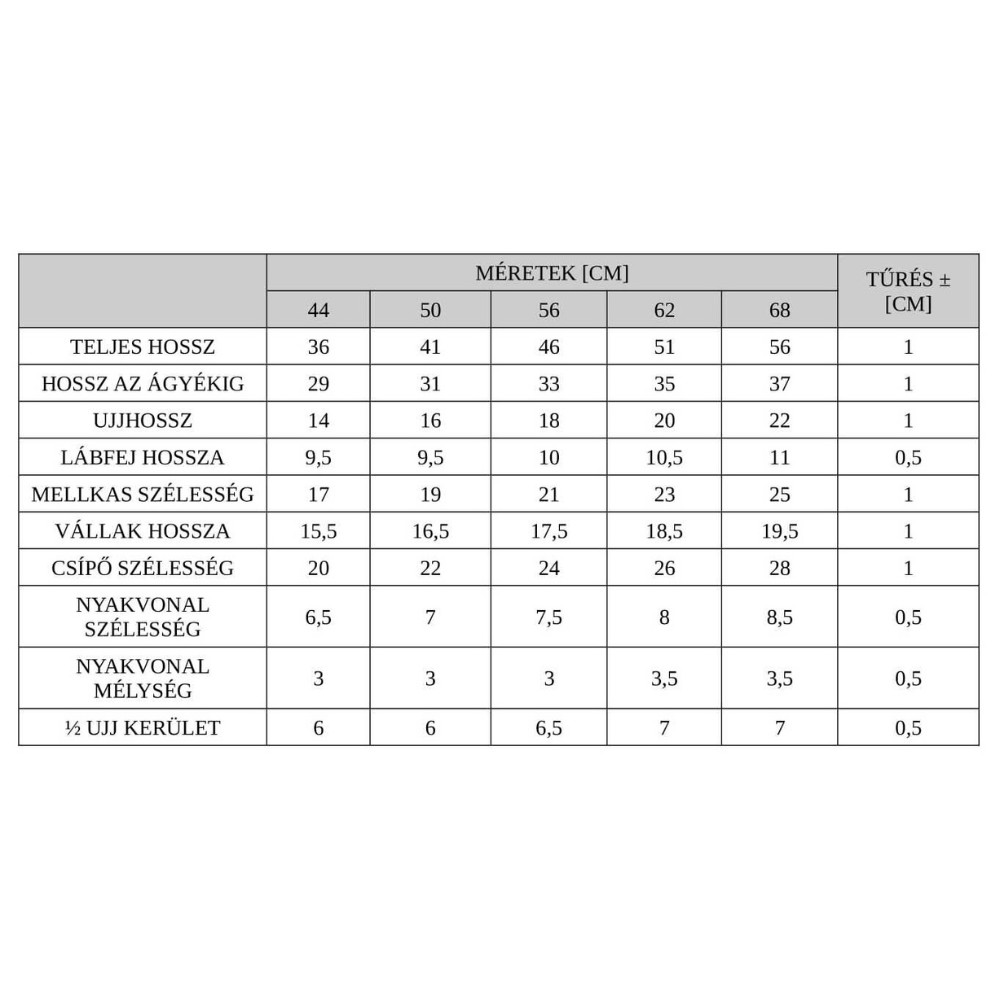 | | MÉRETEK [CM] | | | | | TŰRÉS ± [CM] |
|---|---|---|---|---|---|---|
| | 44 | 50 | 56 | 62 | 68 | |
| TELJES HOSSZ | 36 | 41 | 46 | 51 | 56 | 1 |
| HOSSZ AZ ÁGYÉKIG | 29 | 31 | 33 | 35 | 37 | 1 |
| UJJHOSSZ | 14 | 16 | 18 | 20 | 22 | 1 |
| LÁBFEJ HOSSZA | 9,5 | 9,5 | 10 | 10,5 | 11 | 0,5 |
| MELLKAS SZÉLESSÉG | 17 | 19 | 21 | 23 | 25 | 1 |
| VÁLLAK HOSSZA | 15,5 | 16,5 | 17,5 | 18,5 | 19,5 | 1 |
| CSÍPŐ SZÉLESSÉG | 20 | 22 | 24 | 26 | 28 | 1 |
| NYAKVONAL SZÉLESSÉG | 6,5 | 7 | 7,5 | 8 | 8,5 | 0,5 |
| NYAKVONAL MÉLYSÉG | 3 | 3 | 3 | 3,5 | 3,5 | 0,5 |
| ½ UJJ KERÜLET | 6 | 6 | 6,5 | 7 | 7 | 0,5 |